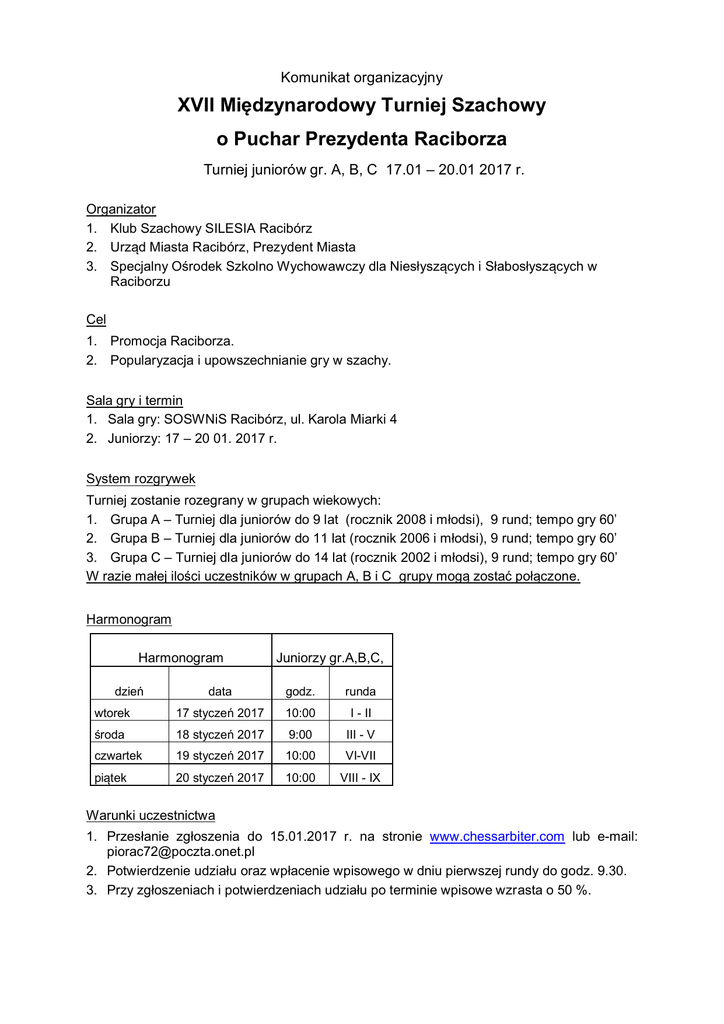 Komunikat organizacyjny

XVII Międzynarodowy Turniej Szachowy

o Puchar Prezydenta Raciborza

Turniej juniorów gr. A, B, C 17.01 – 20.01 2017 r.

Organizator
1. Klub Szachowy SILESIA Racibórz
2. Urząd Miasta Racibórz, Prezydent Miasta
3. Specjalny Ośrodek Szkolno Wychowawczy dla Niesłyszących i Słabosłyszących w Raciborzu

Cel
1. Promocja Raciborza.
2. Popularyzacja i upowszechnianie gry w szachy.

Sala gry i termin
1. Sala gry: SOSWNiS Racibórz, ul. Karola Miarki 4
2. Juniorzy: 17 – 20 01. 2017 r.

System rozgrywek
Turniej zostanie rozegrany w grupach wiekowych:
1. Grupa A – Turniej dla juniorów do 9 lat (rocznik 2008 i młodsi), 9 rund; tempo gry 60'
2. Grupa B – Turniej dla juniorów do 11 lat (rocznik 2006 i młodsi), 9 rund; tempo gry 60'
3. Grupa C – Turniej dla juniorów do 14 lat (rocznik 2002 i młodsi), 9 rund; tempo gry 60'
W razie małej ilości uczestników w grupach A, B i C grupy mogą zostać połączone.

Harmonogram

| Harmonogram | | Juniorzy gr.A,B,C, | |
|---|---|---|---|
| dzień | data | godz. | runda |
| wtorek | 17 styczeń 2017 | 10:00 | I - II |
| środa | 18 styczeń 2017 | 9:00 | III - V |
| czwartek | 19 styczeń 2017 | 10:00 | VI-VII |
| piątek | 20 styczeń 2017 | 10:00 | VIII - IX |

Warunki uczestnictwa
1. Przesłanie zgłoszenia do 15.01.2017 r. na stronie www.chessarbiter.com lub e-mail: piorac72@poczta.onet.pl
2. Potwierdzenie udziału oraz wpłacenie wpisowego w dniu pierwszej rundy do godz. 9.30.
3. Przy zgłoszeniach i potwierdzeniach udziału po terminie wpisowe wzrasta o 50 %.